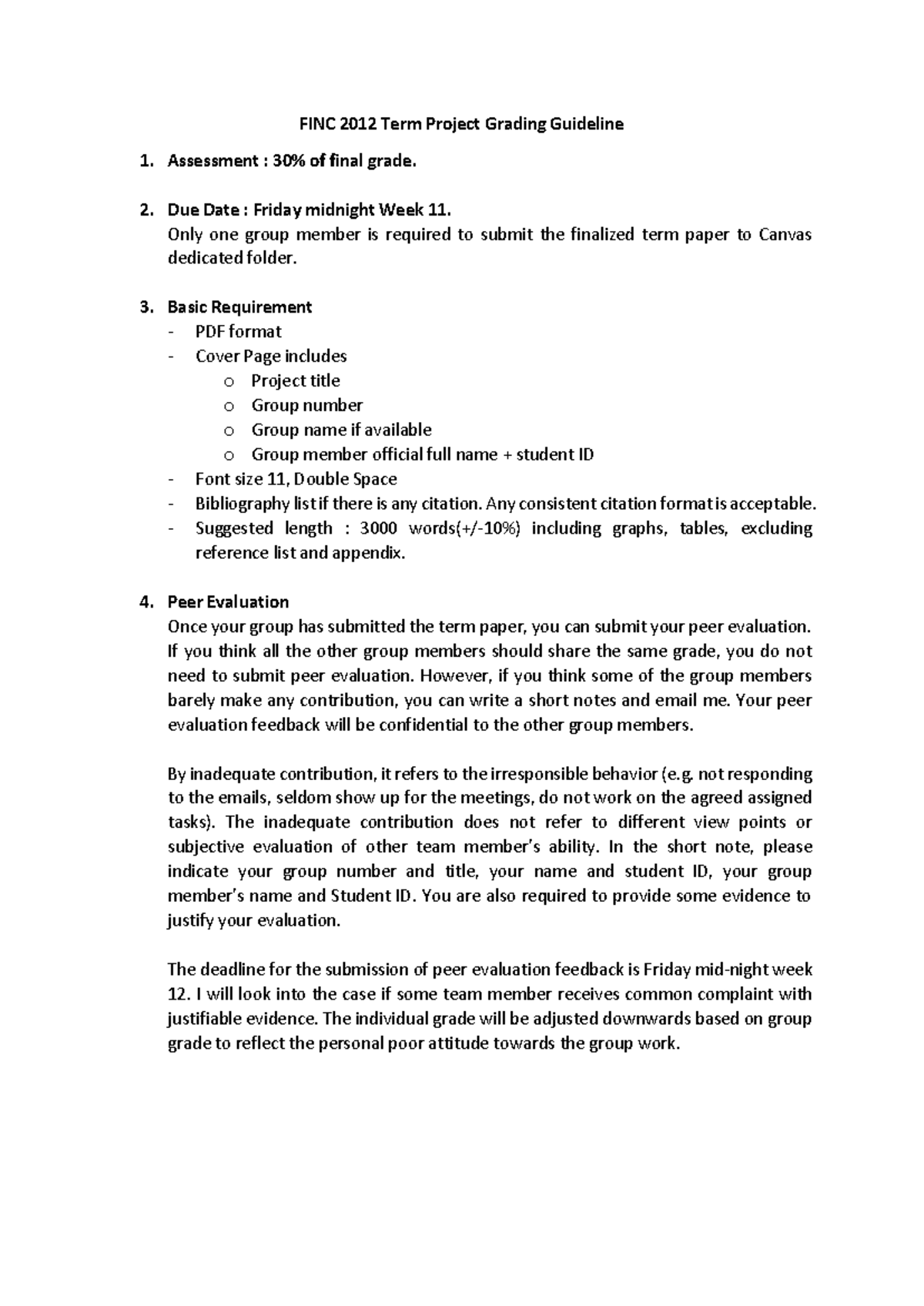 FINC 2012 Term Project Grading Guideline

1. Assessment : 30% of final grade.

2. Due Date : Friday midnight Week 11.
Only one group member is required to submit the finalized term paper to Canvas dedicated folder.

3. Basic Requirement
- PDF format
- Cover Page includes
  o Project title
  o Group number
  o Group name if available
  o Group member official full name + student ID
- Font size 11, Double Space
- Bibliography list if there is any citation. Any consistent citation format is acceptable.
- Suggested length : 3000 words(+/-10%) including graphs, tables, excluding reference list and appendix.

4. Peer Evaluation
Once your group has submitted the term paper, you can submit your peer evaluation. If you think all the other group members should share the same grade, you do not need to submit peer evaluation. However, if you think some of the group members barely make any contribution, you can write a short notes and email me. Your peer evaluation feedback will be confidential to the other group members.

By inadequate contribution, it refers to the irresponsible behavior (e.g. not responding to the emails, seldom show up for the meetings, do not work on the agreed assigned tasks). The inadequate contribution does not refer to different view points or subjective evaluation of other team member's ability. In the short note, please indicate your group number and title, your name and student ID, your group member's name and Student ID. You are also required to provide some evidence to justify your evaluation.

The deadline for the submission of peer evaluation feedback is Friday mid-night week 12. I will look into the case if some team member receives common complaint with justifiable evidence. The individual grade will be adjusted downwards based on group grade to reflect the personal poor attitude towards the group work.